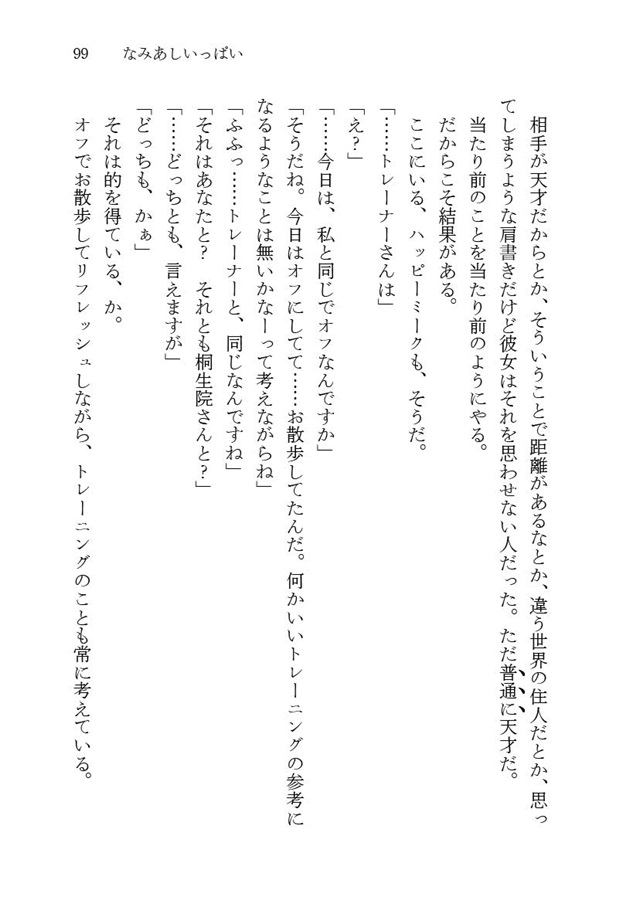 99　なみあしいっぱい

相手が天才だからとか、そういうことで距離があるなとか、違う世界の住人だとか、思ってしまうような肩書きだけど彼女はそれを思わせない人だった。ただ普通に天才だ。

当たり前のことを当たり前のようにやる。

だからこそ結果がある。

ここにいる、ハッピーミークも、そうだ。

「……トレーナーさんは」

「え？」

「……今日は、私と同じでオフなんですか」

「そうだね。今日はオフにしてて……お散歩してたんだ。何かいいトレーニングの参考になるようなことは無いかなーって考えながらね」

「ふふっ……トレーナーと、同じなんですね」

「それはあなたと？　それとも桐生院さんと？」

「……どっちとも、言えますが」

「どっちも、かぁ」

それは的を得ている、か。

オフでお散歩してリフレッシュしながら、トレーニングのことも常に考えている。